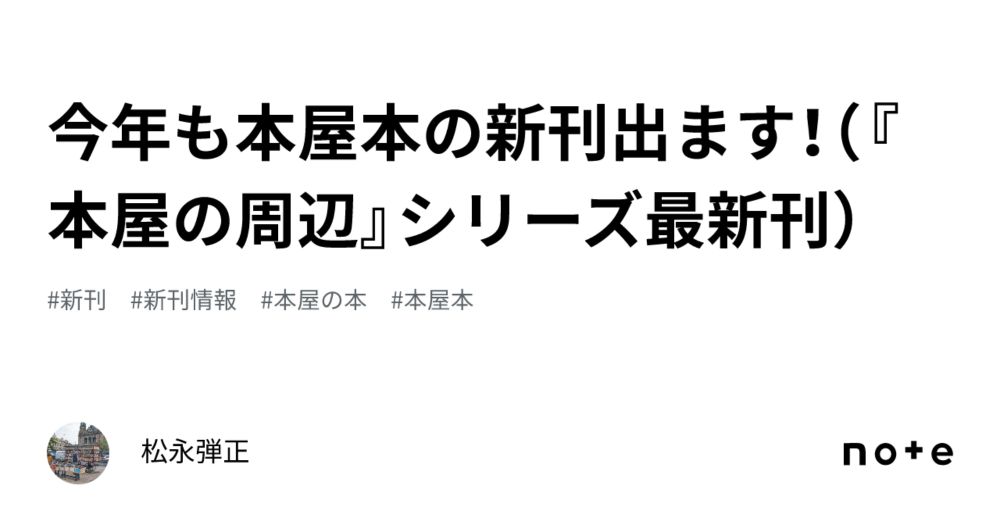 今年も本屋本の新刊出ます！（『本屋の周辺』シリーズ最新刊）

#新刊　#新刊情報　#本屋の本　#本屋本

松永弾正

note